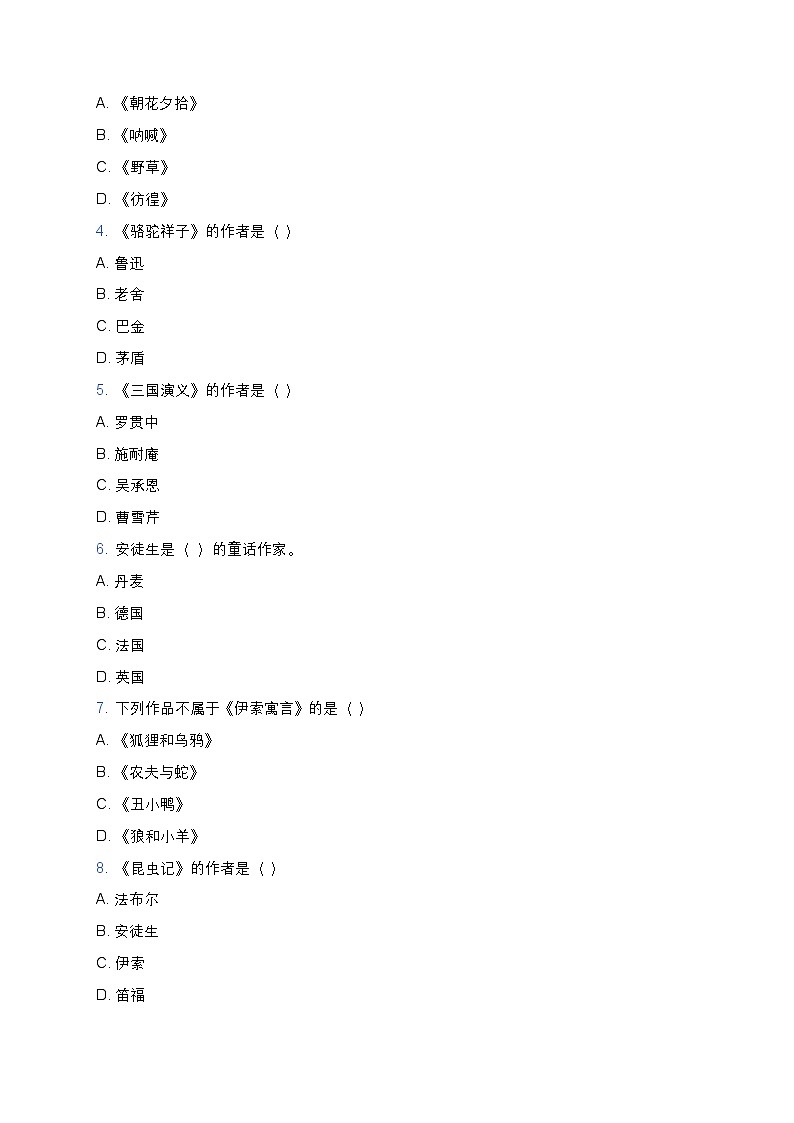 A. 《朝花夕拾》

B. 《呐喊》

C. 《野草》

D. 《彷徨》

4. 《骆驼祥子》的作者是（ ）

A. 鲁迅

B. 老舍

C. 巴金

D. 茅盾

5. 《三国演义》的作者是（ ）

A. 罗贯中

B. 施耐庵

C. 吴承恩

D. 曹雪芹

6. 安徒生是（ ）的童话作家。

A. 丹麦

B. 德国

C. 法国

D. 英国

7. 下列作品不属于《伊索寓言》的是（ ）

A. 《狐狸和乌鸦》

B. 《农夫与蛇》

C. 《丑小鸭》

D. 《狼和小羊》

8. 《昆虫记》的作者是（ ）

A. 法布尔

B. 安徒生

C. 伊索

D. 笛福